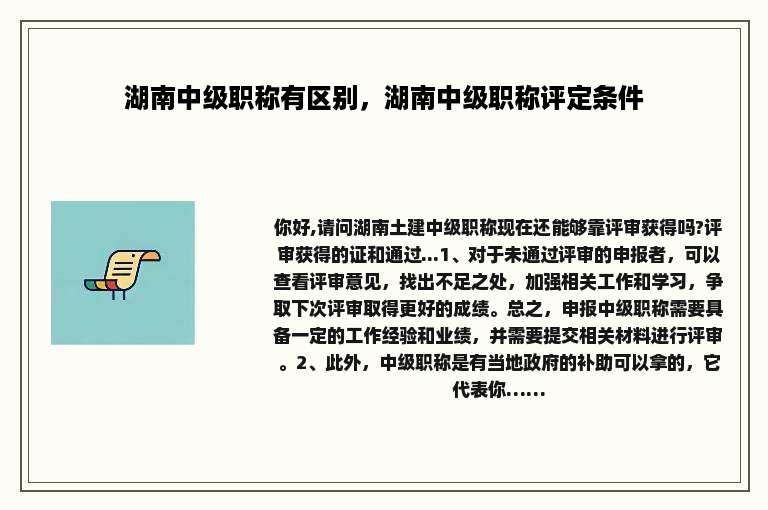 湖南中级职称有区别，湖南中级职称评定条件

你好,请问湖南土建中级职称现在还能够靠评审获得吗?评审获得的证和通过...1、对于未通过评审的申报者，可以查看评审意见，找出不足之处，加强相关工作和学习，争取下次评审取得更好的成绩。总之，申报中级职称需要具备一定的工作经验和业绩，并需要提交相关材料进行评审。2、此外，中级职称是有当地政府的补助可以拿的，它代表你......